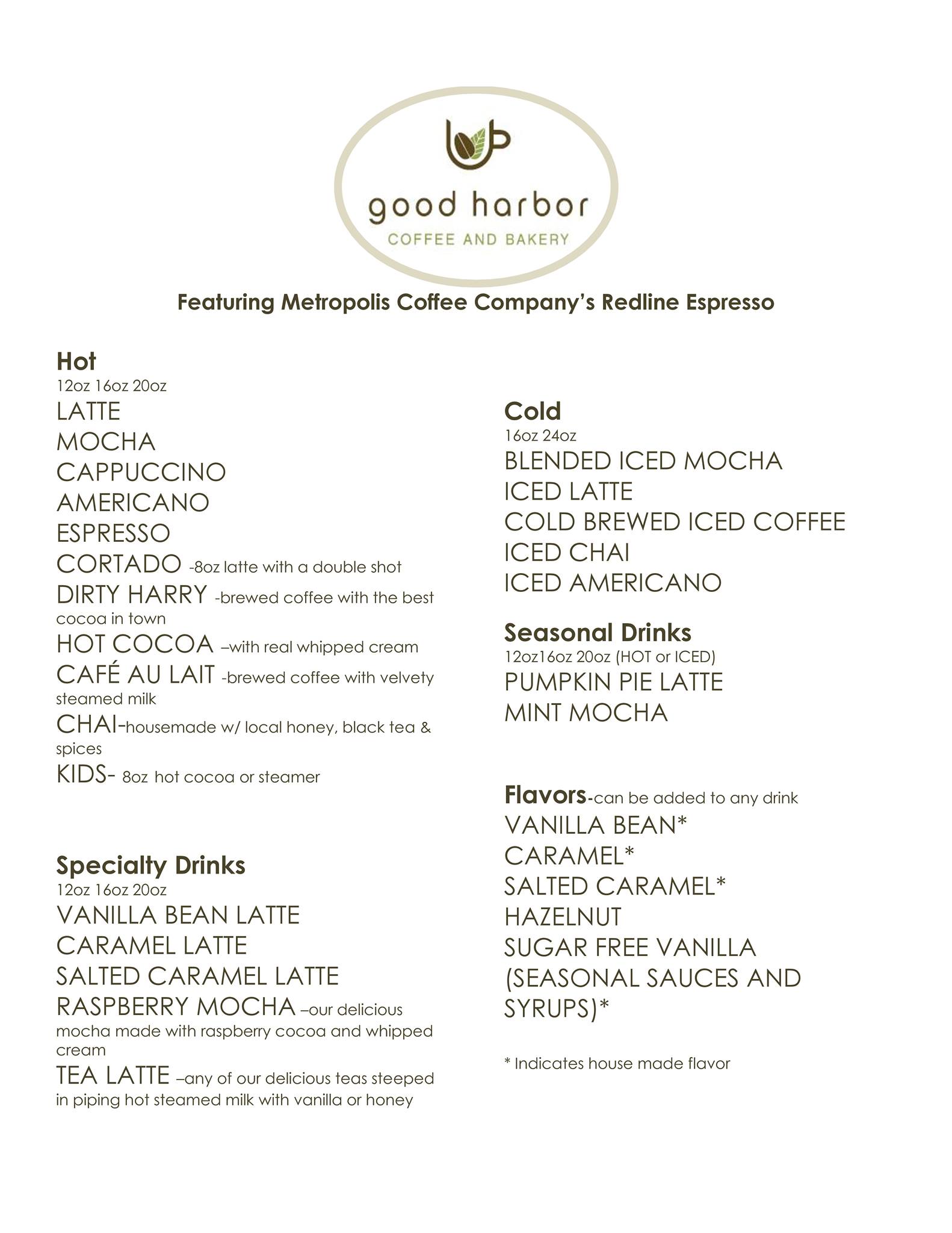 good harbor
COFFEE AND BAKERY

Featuring Metropolis Coffee Company's Redline Espresso

Hot
12oz 16oz 20oz
LATTE
MOCHA
CAPPUCCINO
AMERICANO
ESPRESSO
CORTADO -8oz latte with a double shot
DIRTY HARRY -brewed coffee with the best cocoa in town
HOT COCOA –with real whipped cream
CAFÉ AU LAIT -brewed coffee with velvety steamed milk
CHAI-housemade w/ local honey, black tea & spices
KIDS- 8oz hot cocoa or steamer

Specialty Drinks
12oz 16oz 20oz
VANILLA BEAN LATTE
CARAMEL LATTE
SALTED CARAMEL LATTE
RASPBERRY MOCHA –our delicious mocha made with raspberry cocoa and whipped cream
TEA LATTE –any of our delicious teas steeped in piping hot steamed milk with vanilla or honey

Cold
16oz 24oz
BLENDED ICED MOCHA
ICED LATTE
COLD BREWED ICED COFFEE
ICED CHAI
ICED AMERICANO

Seasonal Drinks
12oz16oz 20oz (HOT or ICED)
PUMPKIN PIE LATTE
MINT MOCHA

Flavors-can be added to any drink
VANILLA BEAN*
CARAMEL*
SALTED CARAMEL*
HAZELNUT
SUGAR FREE VANILLA
(SEASONAL SAUCES AND SYRUPS)*

* Indicates house made flavor